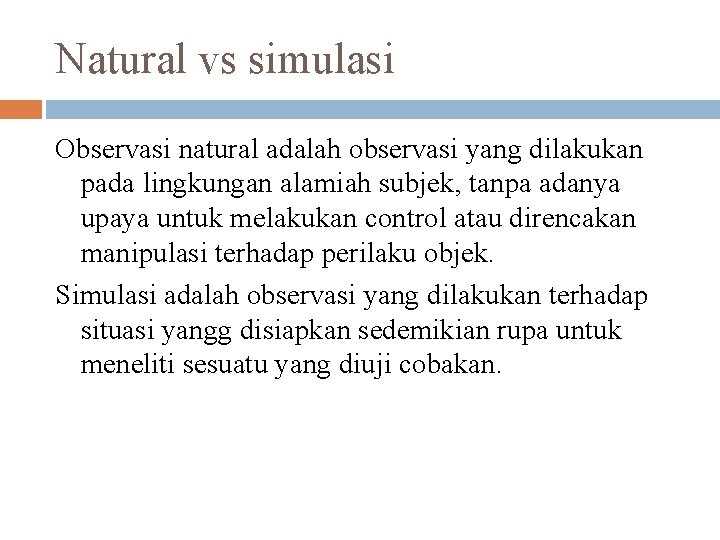 Natural vs simulasi

Observasi natural adalah observasi yang dilakukan pada lingkungan alamiah subjek, tanpa adanya upaya untuk melakukan control atau direncakan manipulasi terhadap perilaku objek.

Simulasi adalah observasi yang dilakukan terhadap situasi yangg disiapkan sedemikian rupa untuk meneliti sesuatu yang diuji cobakan.